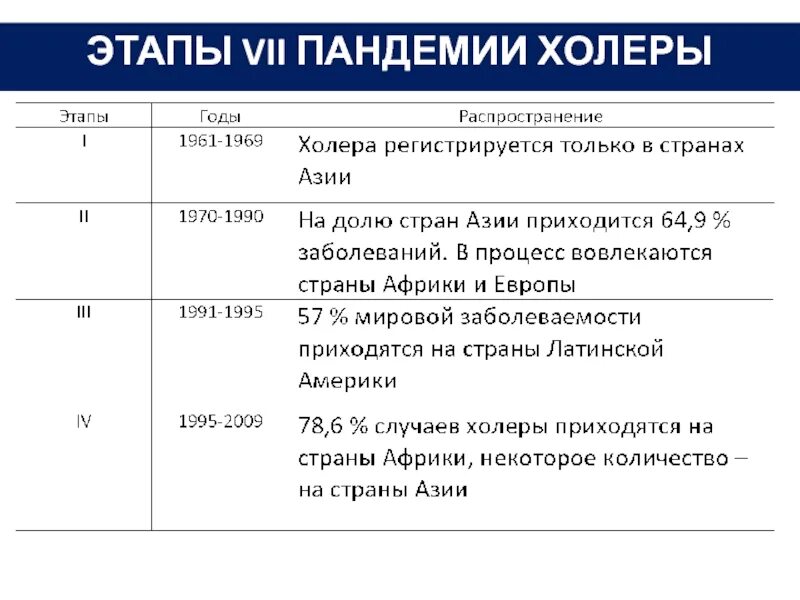 ЭТАПЫ VII ПАНДЕМИИ ХОЛЕРЫ

| Этапы | Годы | Распространение |
|---|---|---|
| I | 1961-1969 | Холера регистрируется только в странах Азии |
| II | 1970-1990 | На долю стран Азии приходится 64,9 % заболеваний. В процесс вовлекаются страны Африки и Европы |
| III | 1991-1995 | 57 % мировой заболеваемости приходятся на страны Латинской Америки |
| IV | 1995-2009 | 78,6 % случаев холеры приходятся на страны Африки, некоторое количество – на страны Азии |